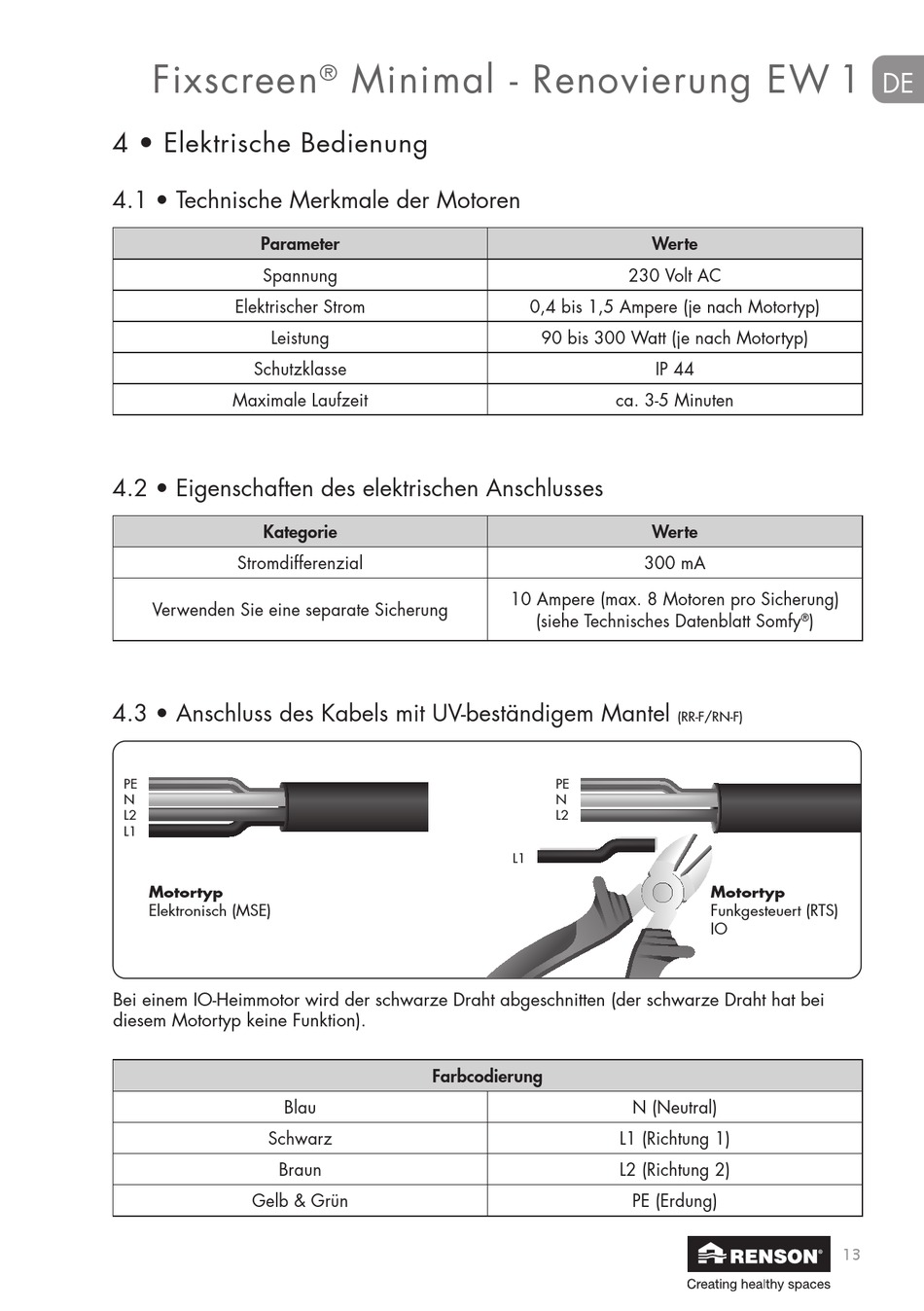 Fixscreen® Minimal - Renovierung EW 1 DE

4 • Elektrische Bedienung

4.1 • Technische Merkmale der Motoren

| Parameter | Werte |
|---|---|
| Spannung | 230 Volt AC |
| Elektrischer Strom | 0,4 bis 1,5 Ampere (je nach Motortyp) |
| Leistung | 90 bis 300 Watt (je nach Motortyp) |
| Schutzklasse | IP 44 |
| Maximale Laufzeit | ca. 3-5 Minuten |

4.2 • Eigenschaften des elektrischen Anschlusses

| Kategorie | Werte |
|---|---|
| Stromdifferenzial | 300 mA |
| Verwenden Sie eine separate Sicherung | 10 Ampere (max. 8 Motoren pro Sicherung) (siehe Technisches Datenblatt Somfy®) |

4.3 • Anschluss des Kabels mit UV-beständigem Mantel (RR-F/RN-F)

PE
N
L2
L1

Motortyp
Elektronisch (MSE)

PE
N
L2

L1

Motortyp
Funkgesteuert (RTS)
IO

Bei einem IO-Heimmotor wird der schwarze Draht abgeschnitten (der schwarze Draht hat bei diesem Motortyp keine Funktion).

| Farbcodierung | |
|---|---|
| Blau | N (Neutral) |
| Schwarz | L1 (Richtung 1) |
| Braun | L2 (Richtung 2) |
| Gelb & Grün | PE (Erdung) |

RENSON®
Creating healthy spaces
13